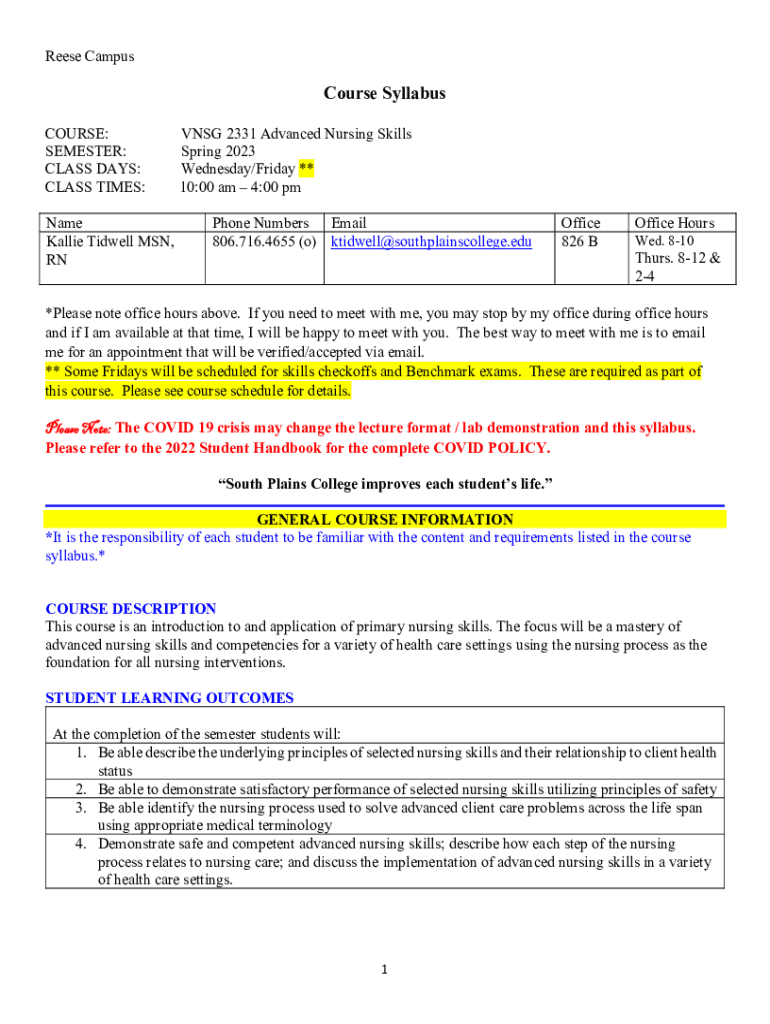 Reese Campus

Course Syllabus

COURSE: VNSG 2331 Advanced Nursing Skills
SEMESTER: Spring 2023
CLASS DAYS: Wednesday/Friday **
CLASS TIMES: 10:00 am – 4:00 pm

| Name | Phone Numbers | Email | Office | Office Hours |
|---|---|---|---|---|
| Kallie Tidwell MSN, RN | 806.716.4655 (o) | ktidwell@southplainscollege.edu | 826 B | Wed. 8-10 Thurs. 8-12 & 2-4 |

*Please note office hours above. If you need to meet with me, you may stop by my office during office hours and if I am available at that time, I will be happy to meet with you. The best way to meet with me is to email me for an appointment that will be verified/accepted via email.
** Some Fridays will be scheduled for skills checkoffs and Benchmark exams. These are required as part of this course. Please see course schedule for details.

Please Note: The COVID 19 crisis may change the lecture format / lab demonstration and this syllabus. Please refer to the 2022 Student Handbook for the complete COVID POLICY.

"South Plains College improves each student's life."

GENERAL COURSE INFORMATION
*It is the responsibility of each student to be familiar with the content and requirements listed in the course syllabus.*

COURSE DESCRIPTION
This course is an introduction to and application of primary nursing skills. The focus will be a mastery of advanced nursing skills and competencies for a variety of health care settings using the nursing process as the foundation for all nursing interventions.

STUDENT LEARNING OUTCOMES

At the completion of the semester students will:
1. Be able describe the underlying principles of selected nursing skills and their relationship to client health status
2. Be able to demonstrate satisfactory performance of selected nursing skills utilizing principles of safety
3. Be able identify the nursing process used to solve advanced client care problems across the life span using appropriate medical terminology
4. Demonstrate safe and competent advanced nursing skills; describe how each step of the nursing process relates to nursing care; and discuss the implementation of advanced nursing skills in a variety of health care settings.

1